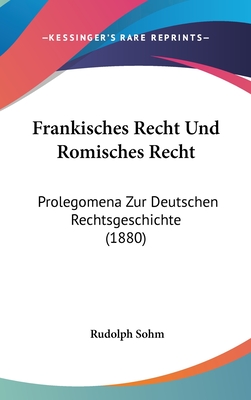 —KESSINGER'S RARE REPRINTS—

Frankisches Recht Und Romisches Recht

Prolegomena Zur Deutschen Rechtsgeschichte (1880)

Rudolph Sohm